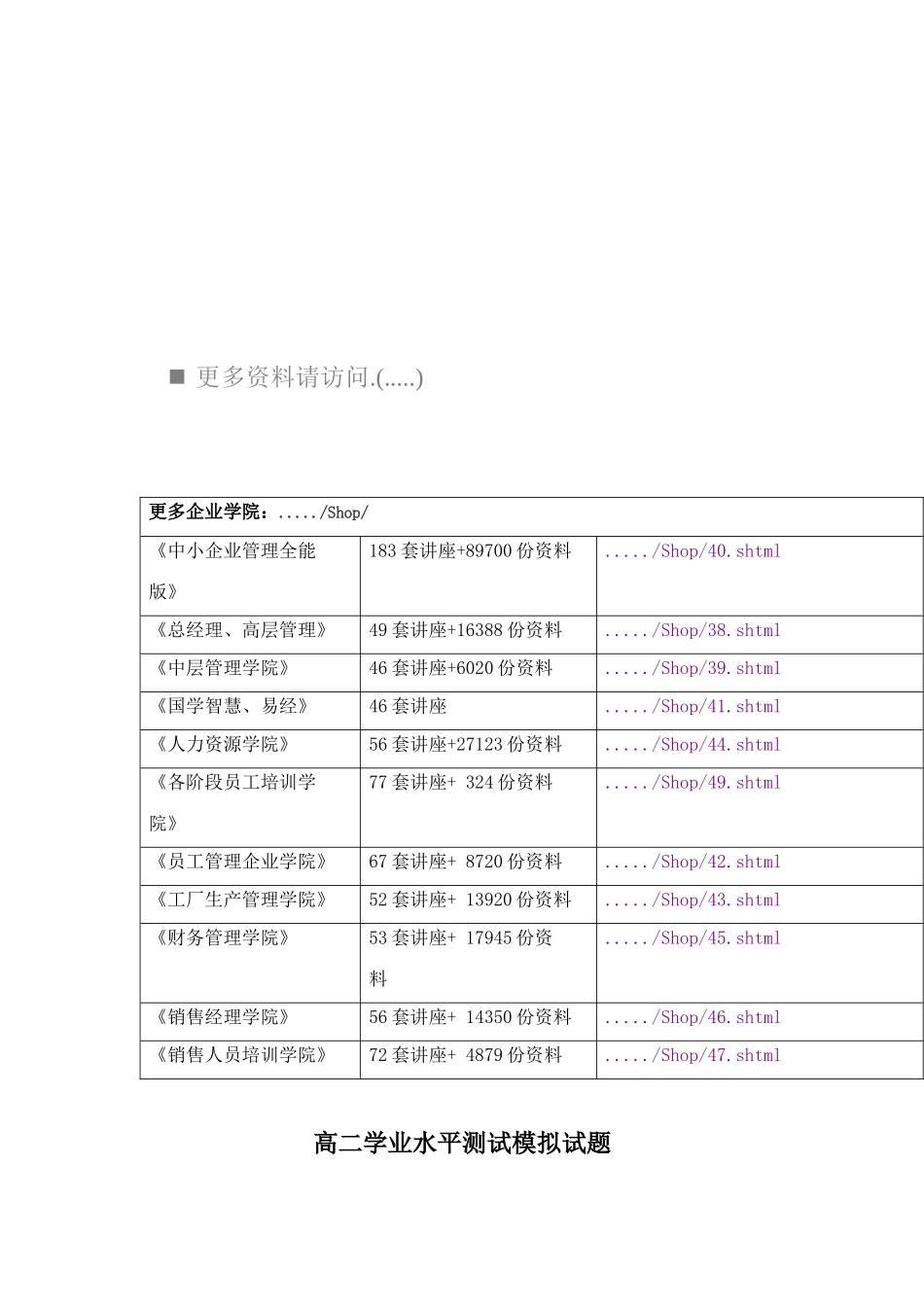 ■ 更多资料请访问.(.....)

| 更多企业学院：...../Shop/ | | |
|---|---|---|
| 《中小企业管理全能版》 | 183 套讲座+89700 份资料 | ...../Shop/40.shtml |
| 《总经理、高层管理》 | 49 套讲座+16388 份资料 | ...../Shop/38.shtml |
| 《中层管理学院》 | 46 套讲座+6020 份资料 | ...../Shop/39.shtml |
| 《国学智慧、易经》 | 46 套讲座 | ...../Shop/41.shtml |
| 《人力资源学院》 | 56 套讲座+27123 份资料 | ...../Shop/44.shtml |
| 《各阶段员工培训学院》 | 77 套讲座+ 324 份资料 | ...../Shop/49.shtml |
| 《员工管理企业学院》 | 67 套讲座+ 8720 份资料 | ...../Shop/42.shtml |
| 《工厂生产管理学院》 | 52 套讲座+ 13920 份资料 | ...../Shop/43.shtml |
| 《财务管理学院》 | 53 套讲座+ 17945 份资料 | ...../Shop/45.shtml |
| 《销售经理学院》 | 56 套讲座+ 14350 份资料 | ...../Shop/46.shtml |
| 《销售人员培训学院》 | 72 套讲座+ 4879 份资料 | ...../Shop/47.shtml |

高二学业水平测试模拟试题